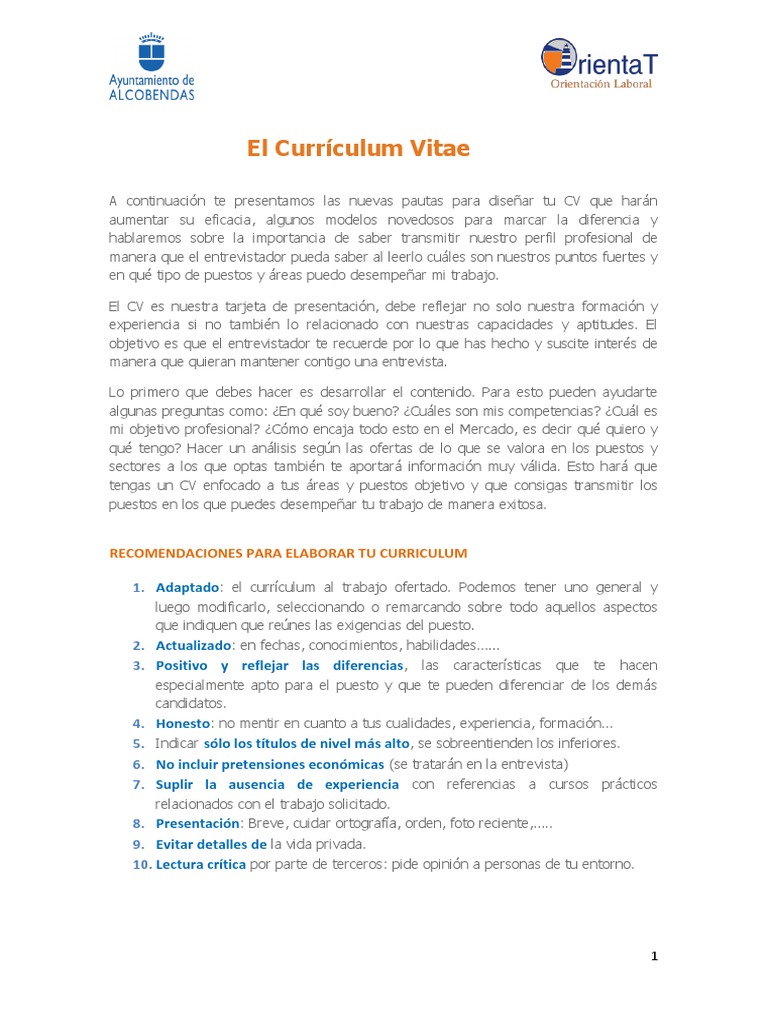 Ayuntamiento de ALCOBENDAS

OrientaT
Orientación Laboral

El Currículum Vitae

A continuación te presentamos las nuevas pautas para diseñar tu CV que harán aumentar su eficacia, algunos modelos novedosos para marcar la diferencia y hablaremos sobre la importancia de saber transmitir nuestro perfil profesional de manera que el entrevistador pueda saber al leerlo cuáles son nuestros puntos fuertes y en qué tipo de puestos y áreas puedo desempeñar mi trabajo.

El CV es nuestra tarjeta de presentación, debe reflejar no solo nuestra formación y experiencia si no también lo relacionado con nuestras capacidades y aptitudes. El objetivo es que el entrevistador te recuerde por lo que has hecho y suscite interés de manera que quieran mantener contigo una entrevista.

Lo primero que debes hacer es desarrollar el contenido. Para esto pueden ayudarte algunas preguntas como: ¿En qué soy bueno? ¿Cuáles son mis competencias? ¿Cuál es mi objetivo profesional? ¿Cómo encaja todo esto en el Mercado, es decir qué quiero y qué tengo? Hacer un análisis según las ofertas de lo que se valora en los puestos y sectores a los que optas también te aportará información muy válida. Esto hará que tengas un CV enfocado a tus áreas y puestos objetivo y que consigas transmitir los puestos en los que puedes desempeñar tu trabajo de manera exitosa.

RECOMENDACIONES PARA ELABORAR TU CURRICULUM

1. Adaptado: el currículum al trabajo ofertado. Podemos tener uno general y luego modificarlo, seleccionando o remarcando sobre todo aquellos aspectos que indiquen que reúnes las exigencias del puesto.
2. Actualizado: en fechas, conocimientos, habilidades......
3. Positivo y reflejar las diferencias, las características que te hacen especialmente apto para el puesto y que te pueden diferenciar de los demás candidatos.
4. Honesto: no mentir en cuanto a tus cualidades, experiencia, formación...
5. Indicar sólo los títulos de nivel más alto, se sobreentienden los inferiores.
6. No incluir pretensiones económicas (se tratarán en la entrevista)
7. Suplir la ausencia de experiencia con referencias a cursos prácticos relacionados con el trabajo solicitado.
8. Presentación: Breve, cuidar ortografía, orden, foto reciente,.....
9. Evitar detalles de la vida privada.
10. Lectura crítica por parte de terceros: pide opinión a personas de tu entorno.

1